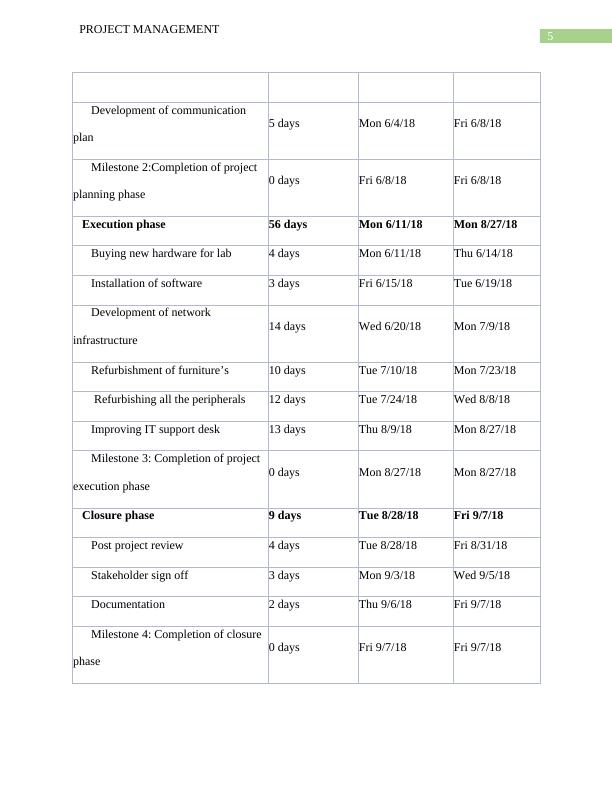 PROJECT MANAGEMENT

5

| | | | |
|---|---|---|---|
| Development of communication plan | 5 days | Mon 6/4/18 | Fri 6/8/18 |
| Milestone 2:Completion of project planning phase | 0 days | Fri 6/8/18 | Fri 6/8/18 |
| **Execution phase** | **56 days** | **Mon 6/11/18** | **Mon 8/27/18** |
| Buying new hardware for lab | 4 days | Mon 6/11/18 | Thu 6/14/18 |
| Installation of software | 3 days | Fri 6/15/18 | Tue 6/19/18 |
| Development of network infrastructure | 14 days | Wed 6/20/18 | Mon 7/9/18 |
| Refurbishment of furniture’s | 10 days | Tue 7/10/18 | Mon 7/23/18 |
| Refurbishing all the peripherals | 12 days | Tue 7/24/18 | Wed 8/8/18 |
| Improving IT support desk | 13 days | Thu 8/9/18 | Mon 8/27/18 |
| Milestone 3: Completion of project execution phase | 0 days | Mon 8/27/18 | Mon 8/27/18 |
| **Closure phase** | **9 days** | **Tue 8/28/18** | **Fri 9/7/18** |
| Post project review | 4 days | Tue 8/28/18 | Fri 8/31/18 |
| Stakeholder sign off | 3 days | Mon 9/3/18 | Wed 9/5/18 |
| Documentation | 2 days | Thu 9/6/18 | Fri 9/7/18 |
| Milestone 4: Completion of closure phase | 0 days | Fri 9/7/18 | Fri 9/7/18 |